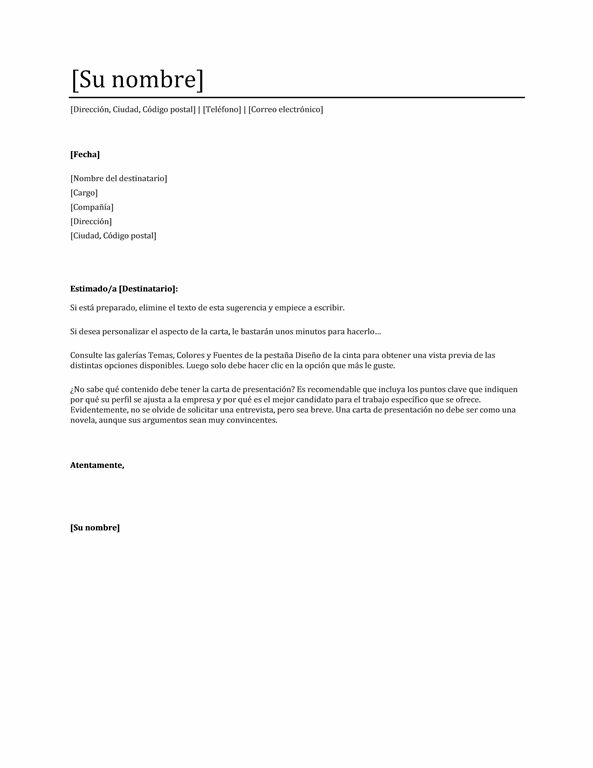 [Su nombre]

[Dirección, Ciudad, Código postal] | [Teléfono] | [Correo electrónico]

[Fecha]

[Nombre del destinatario]
[Cargo]
[Compañía]
[Dirección]
[Ciudad, Código postal]

Estimado/a [Destinatario]:

Si está preparado, elimine el texto de esta sugerencia y empiece a escribir.

Si desea personalizar el aspecto de la carta, le bastarán unos minutos para hacerlo…

Consulte las galerías Temas, Colores y Fuentes de la pestaña Diseño de la cinta para obtener una vista previa de las distintas opciones disponibles. Luego solo debe hacer clic en la opción que más le guste.

¿No sabe qué contenido debe tener la carta de presentación? Es recomendable que incluya los puntos clave que indiquen por qué su perfil se ajusta a la empresa y por qué es el mejor candidato para el trabajo específico que se ofrece. Evidentemente, no se olvide de solicitar una entrevista, pero sea breve. Una carta de presentación no debe ser como una novela, aunque sus argumentos sean muy convincentes.

Atentamente,

[Su nombre]